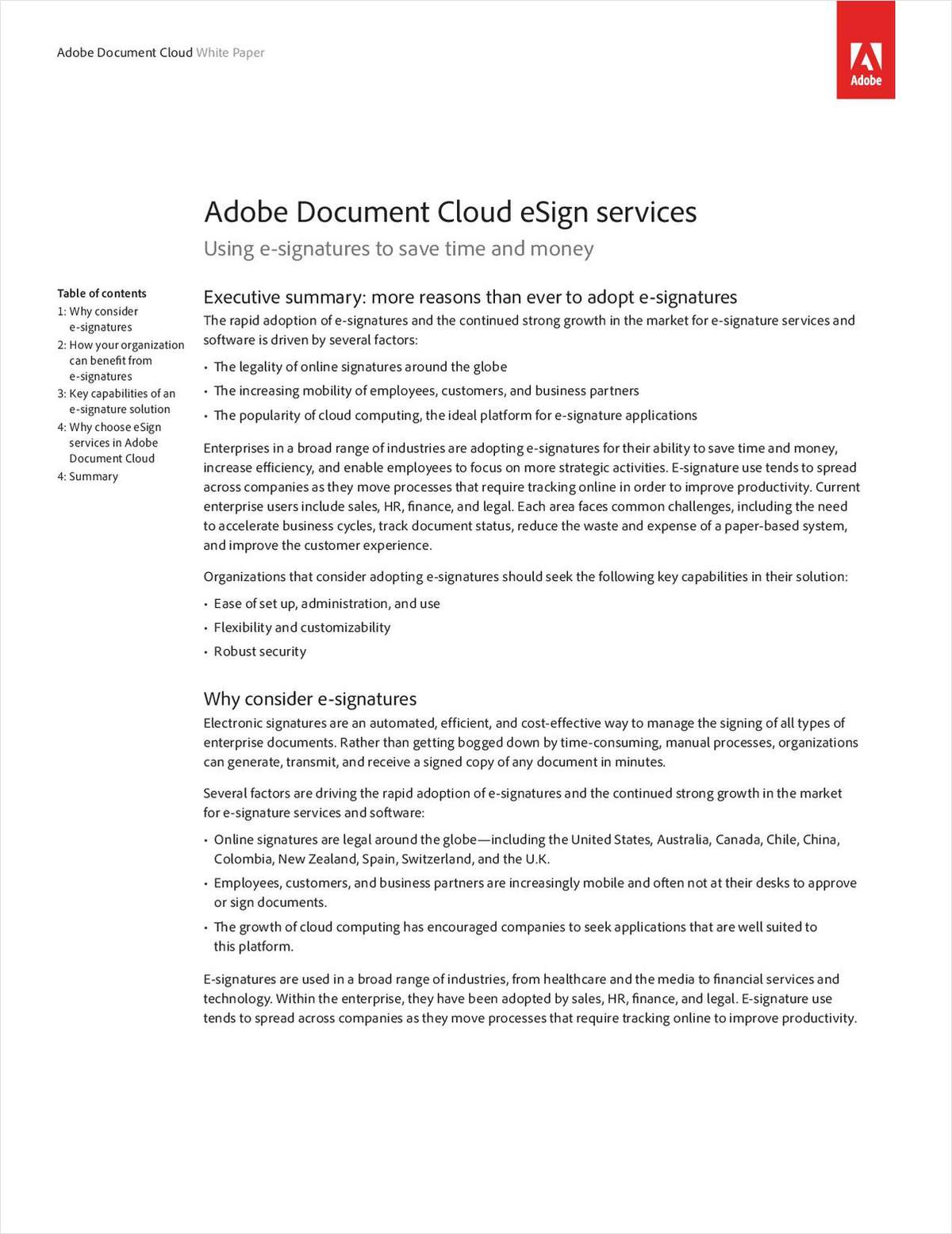 Adobe Document Cloud White Paper

Adobe

Adobe Document Cloud eSign services

Using e-signatures to save time and money

Table of contents
1: Why consider e-signatures
2: How your organization can benefit from e-signatures
3: Key capabilities of an e-signature solution
4: Why choose eSign services in Adobe Document Cloud
4: Summary

Executive summary: more reasons than ever to adopt e-signatures

The rapid adoption of e-signatures and the continued strong growth in the market for e-signature services and software is driven by several factors:

• The legality of online signatures around the globe
• The increasing mobility of employees, customers, and business partners
• The popularity of cloud computing, the ideal platform for e-signature applications

Enterprises in a broad range of industries are adopting e-signatures for their ability to save time and money, increase efficiency, and enable employees to focus on more strategic activities. E-signature use tends to spread across companies as they move processes that require tracking online in order to improve productivity. Current enterprise users include sales, HR, finance, and legal. Each area faces common challenges, including the need to accelerate business cycles, track document status, reduce the waste and expense of a paper-based system, and improve the customer experience.

Organizations that consider adopting e-signatures should seek the following key capabilities in their solution:

• Ease of set up, administration, and use
• Flexibility and customizability
• Robust security

Why consider e-signatures

Electronic signatures are an automated, efficient, and cost-effective way to manage the signing of all types of enterprise documents. Rather than getting bogged down by time-consuming, manual processes, organizations can generate, transmit, and receive a signed copy of any document in minutes.

Several factors are driving the rapid adoption of e-signatures and the continued strong growth in the market for e-signature services and software:

• Online signatures are legal around the globe—including the United States, Australia, Canada, Chile, China, Colombia, New Zealand, Spain, Switzerland, and the U.K.
• Employees, customers, and business partners are increasingly mobile and often not at their desks to approve or sign documents.
• The growth of cloud computing has encouraged companies to seek applications that are well suited to this platform.

E-signatures are used in a broad range of industries, from healthcare and the media to financial services and technology. Within the enterprise, they have been adopted by sales, HR, finance, and legal. E-signature use tends to spread across companies as they move processes that require tracking online to improve productivity.